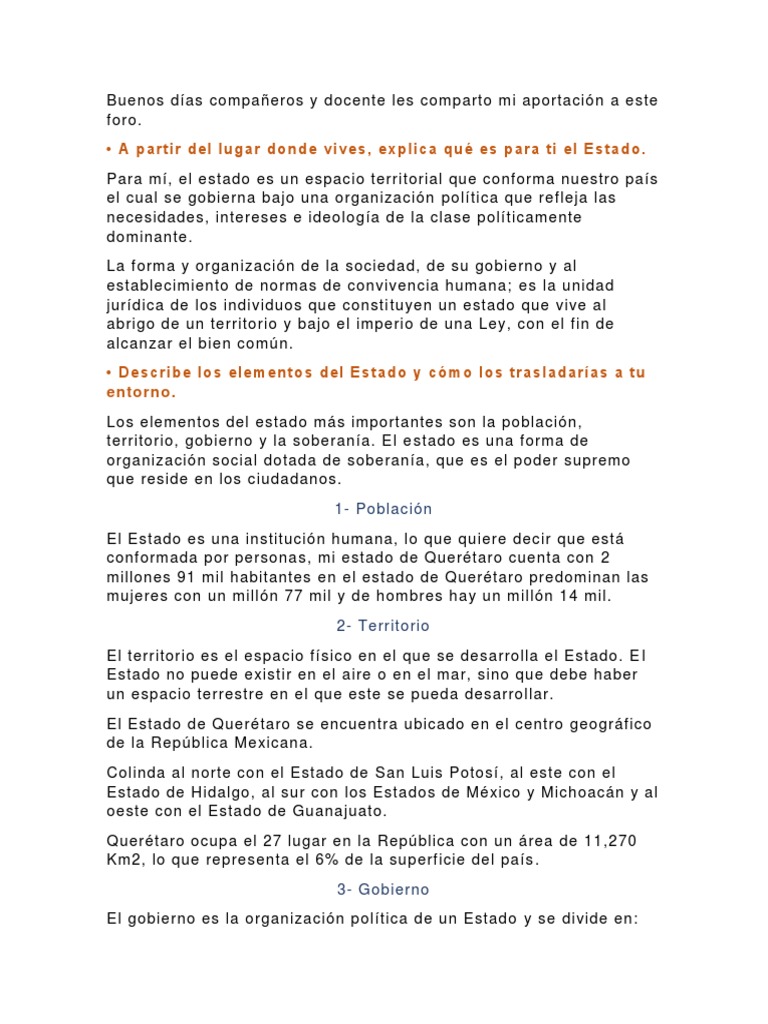 Buenos días compañeros y docente les comparto mi aportación a este foro.

• A partir del lugar donde vives, explica qué es para ti el Estado.

Para mí, el estado es un espacio territorial que conforma nuestro país el cual se gobierna bajo una organización política que refleja las necesidades, intereses e ideología de la clase políticamente dominante.

La forma y organización de la sociedad, de su gobierno y al establecimiento de normas de convivencia humana; es la unidad jurídica de los individuos que constituyen un estado que vive al abrigo de un territorio y bajo el imperio de una Ley, con el fin de alcanzar el bien común.

• Describe los elementos del Estado y cómo los trasladarías a tu entorno.

Los elementos del estado más importantes son la población, territorio, gobierno y la soberanía. El estado es una forma de organización social dotada de soberanía, que es el poder supremo que reside en los ciudadanos.

1- Población

El Estado es una institución humana, lo que quiere decir que está conformada por personas, mi estado de Querétaro cuenta con 2 millones 91 mil habitantes en el estado de Querétaro predominan las mujeres con un millón 77 mil y de hombres hay un millón 14 mil.

2- Territorio

El territorio es el espacio físico en el que se desarrolla el Estado. El Estado no puede existir en el aire o en el mar, sino que debe haber un espacio terrestre en el que este se pueda desarrollar.

El Estado de Querétaro se encuentra ubicado en el centro geográfico de la República Mexicana.

Colinda al norte con el Estado de San Luis Potosí, al este con el Estado de Hidalgo, al sur con los Estados de México y Michoacán y al oeste con el Estado de Guanajuato.

Querétaro ocupa el 27 lugar en la República con un área de 11,270 Km2, lo que representa el 6% de la superficie del país.

3- Gobierno

El gobierno es la organización política de un Estado y se divide en: